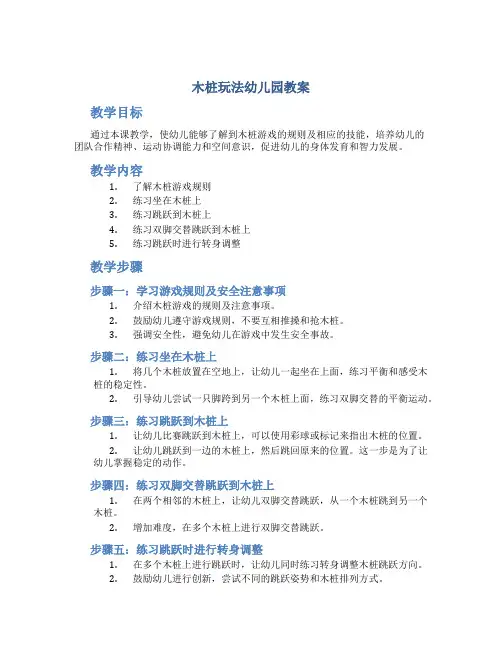 木桩玩法幼儿园教案

教学目标

通过本课教学，使幼儿能够了解到木桩游戏的规则及相应的技能，培养幼儿的团队合作精神、运动协调能力和空间意识，促进幼儿的身体发育和智力发展。

教学内容

1. 了解木桩游戏规则
2. 练习坐在木桩上
3. 练习跳跃到木桩上
4. 练习双脚交替跳跃到木桩上
5. 练习跳跃时进行转身调整

教学步骤

步骤一：学习游戏规则及安全注意事项

1. 介绍木桩游戏的规则及注意事项。
2. 鼓励幼儿遵守游戏规则，不要互相推搡和抢木桩。
3. 强调安全性，避免幼儿在游戏中发生安全事故。

步骤二：练习坐在木桩上

1. 将几个木桩放置在空地上，让幼儿一起坐在上面，练习平衡和感受木桩的稳定性。
2. 引导幼儿尝试一只脚跨到另一个木桩上面，练习双脚交替的平衡运动。

步骤三：练习跳跃到木桩上

1. 让幼儿比赛跳跃到木桩上，可以使用彩球或标记来指出木桩的位置。
2. 让幼儿跳跃到一边的木桩上，然后跳回原来的位置。这一步是为了让幼儿掌握稳定的动作。

步骤四：练习双脚交替跳跃到木桩上

1. 在两个相邻的木桩上，让幼儿双脚交替跳跃，从一个木桩跳到另一个木桩。
2. 增加难度，在多个木桩上进行双脚交替跳跃。

步骤五：练习跳跃时进行转身调整

1. 在多个木桩上进行跳跃时，让幼儿同时练习转身调整木桩跳跃方向。
2. 鼓励幼儿进行创新，尝试不同的跳跃姿势和木桩排列方式。